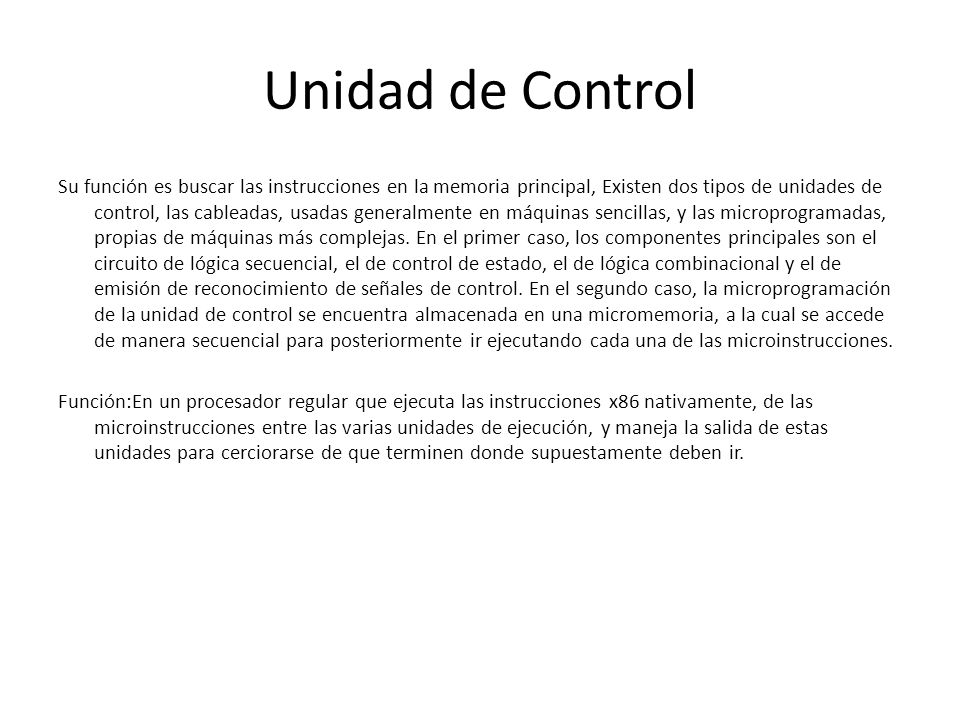 Unidad de Control

Su función es buscar las instrucciones en la memoria principal, Existen dos tipos de unidades de control, las cableadas, usadas generalmente en máquinas sencillas, y las microprogramadas, propias de máquinas más complejas. En el primer caso, los componentes principales son el circuito de lógica secuencial, el de control de estado, el de lógica combinacional y el de emisión de reconocimiento de señales de control. En el segundo caso, la microprogramación de la unidad de control se encuentra almacenada en una micromemoria, a la cual se accede de manera secuencial para posteriormente ir ejecutando cada una de las microinstrucciones.

Función:En un procesador regular que ejecuta las instrucciones x86 nativamente, de las microinstrucciones entre las varias unidades de ejecución, y maneja la salida de estas unidades para cerciorarse de que terminen donde supuestamente deben ir.